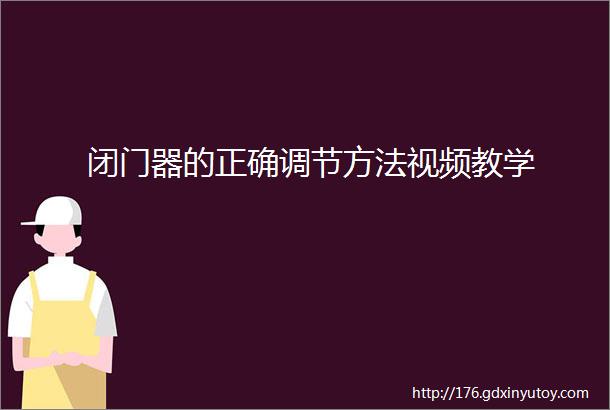 闭门器的正确调节方法视频教学

http://176.gdxinyutoy.com